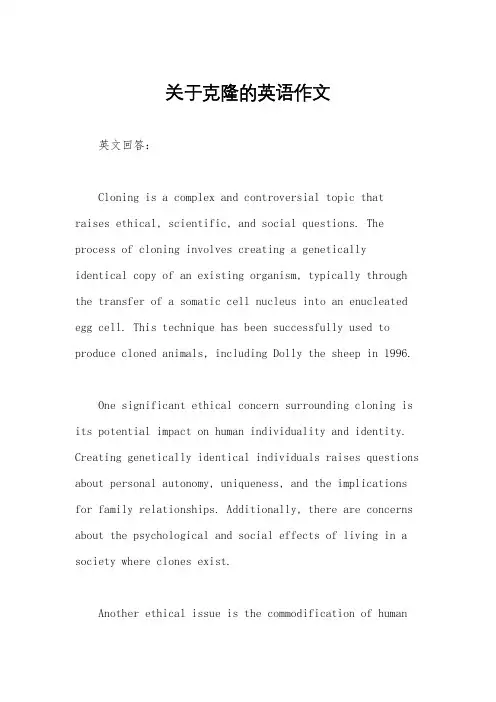 关于克隆的英语作文

英文回答：

Cloning is a complex and controversial topic that raises ethical, scientific, and social questions. The process of cloning involves creating a genetically identical copy of an existing organism, typically through the transfer of a somatic cell nucleus into an enucleated egg cell. This technique has been successfully used to produce cloned animals, including Dolly the sheep in 1996.

One significant ethical concern surrounding cloning is its potential impact on human individuality and identity. Creating genetically identical individuals raises questions about personal autonomy, uniqueness, and the implications for family relationships. Additionally, there are concerns about the psychological and social effects of living in a society where clones exist.

Another ethical issue is the commodification of human